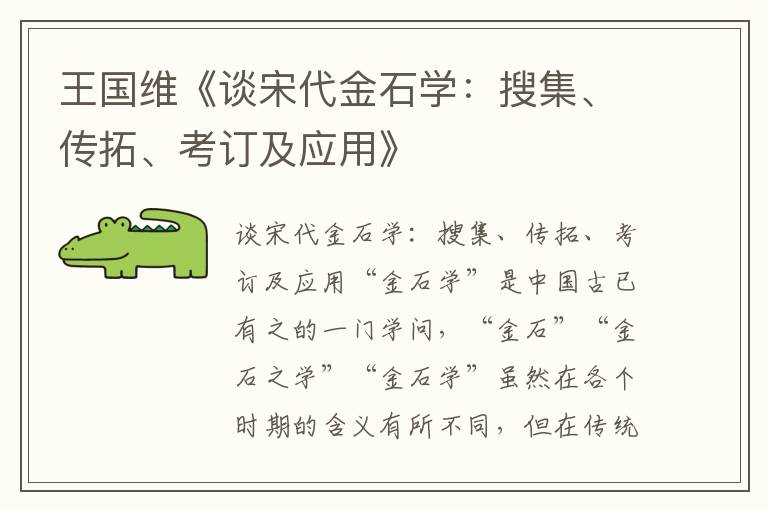 王国维《谈宋代金石学：搜集、传拓、考订及应用》

谈宋代金石学：搜集、传拓、考订及应用“金石学”是中国古已有之的一门学问，“金石”“金石之学”“金石学”虽然在各个时期的含义有所不同，但在传统